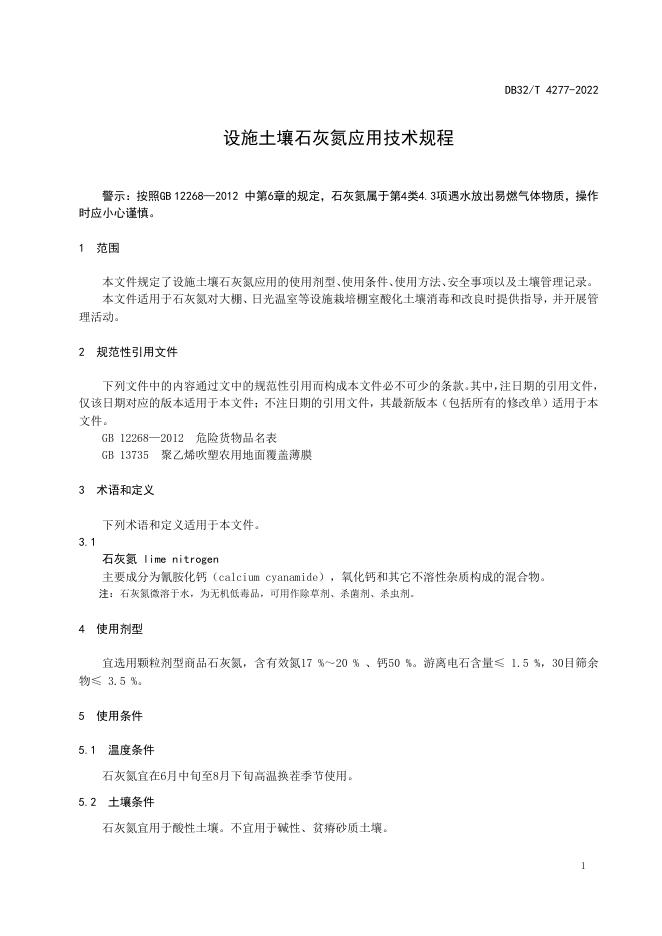 DB32/T 4277-2022

设施土壤石灰氮应用技术规程

警示：按照GB 12268—2012 中第6章的规定，石灰氮属于第4类4.3项遇水放出易燃气体物质，操作时应小心谨慎。

1 范围

本文件规定了设施土壤石灰氮应用的使用剂型、使用条件、使用方法、安全事项以及土壤管理记录。
本文件适用于石灰氮对大棚、日光温室等设施栽培棚室酸化土壤消毒和改良时提供指导，并开展管理活动。

2 规范性引用文件

下列文件中的内容通过文中的规范性引用而构成本文件必不可少的条款。其中，注日期的引用文件，仅该日期对应的版本适用于本文件；不注日期的引用文件，其最新版本（包括所有的修改单）适用于本文件。
GB 12268—2012 危险货物品名表
GB 13735 聚乙烯吹塑农用地面覆盖薄膜

3 术语和定义

下列术语和定义适用于本文件。
3.1
石灰氮 lime nitrogen
主要成分为氰胺化钙（calcium cyanamide），氧化钙和其它不溶性杂质构成的混合物。
注：石灰氮微溶于水，为无机低毒品，可用作除草剂、杀菌剂、杀虫剂。

4 使用剂型

宜选用颗粒剂型商品石灰氮，含有效氮17 %～20 % 、钙50 %。游离电石含量≤ 1.5 %，30目筛余物≤ 3.5 %。

5 使用条件

5.1 温度条件

石灰氮宜在6月中旬至8月下旬高温换茬季节使用。

5.2 土壤条件

石灰氮宜用于酸性土壤。不宜用于碱性、贫瘠砂质土壤。

1